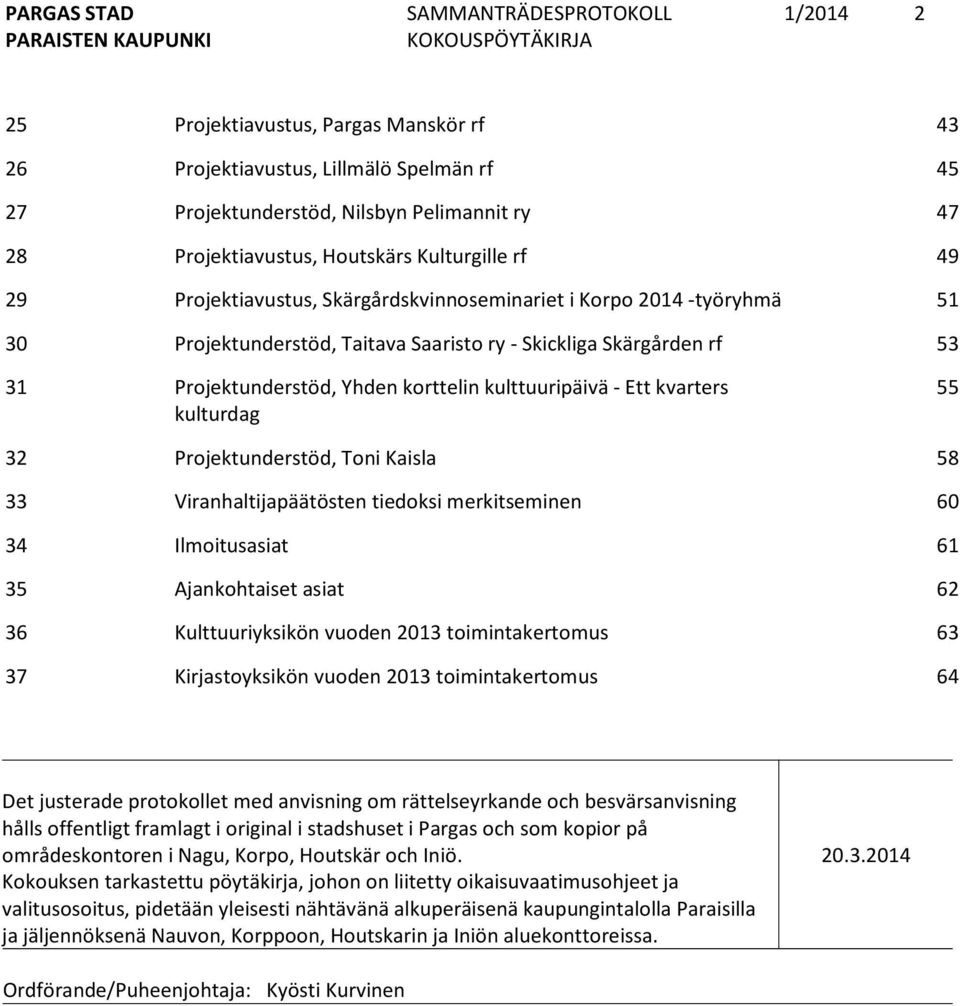 PARGAS STAD
PARAISTEN KAUPUNKI

SAMMANTRÄDESPROTOKOLL
KOKOUSPÖYTÄKIRJA

1/2014

2

| | | |
|---|---|---|
| 25 | Projektiavustus, Pargas Manskör rf | 43 |
| 26 | Projektiavustus, Lillmälö Spelmän rf | 45 |
| 27 | Projektunderstöd, Nilsbyn Pelimannit ry | 47 |
| 28 | Projektiavustus, Houtskärs Kulturgille rf | 49 |
| 29 | Projektiavustus, Skärgårdskvinnoseminariet i Korpo 2014 -työryhmä | 51 |
| 30 | Projektunderstöd, Taitava Saaristo ry - Skickliga Skärgården rf | 53 |
| 31 | Projektunderstöd, Yhden korttelin kulttuuripäivä - Ett kvarters kulturdag | 55 |
| 32 | Projektunderstöd, Toni Kaisla | 58 |
| 33 | Viranhaltijapäätösten tiedoksi merkitseminen | 60 |
| 34 | Ilmoitusasiat | 61 |
| 35 | Ajankohtaiset asiat | 62 |
| 36 | Kulttuuriyksikön vuoden 2013 toimintakertomus | 63 |
| 37 | Kirjastoyksikön vuoden 2013 toimintakertomus | 64 |

| | |
|---|---|
| Det justerade protokollet med anvisning om rättelseyrkande och besvärsanvisning hålls offentligt framlagt i original i stadshuset i Pargas och som kopior på områdeskontoren i Nagu, Korpo, Houtskär och Iniö. Kokouksen tarkastettu pöytäkirja, johon on liitetty oikaisuvaatimusohjeet ja valitusosoitus, pidetään yleisesti nähtävänä alkuperäisenä kaupungintalolla Paraisilla ja jäljennöksenä Nauvon, Korppoon, Houtskarin ja Iniön aluekonttoreissa. | 20.3.2014 |

Ordförande/Puheenjohtaja: Kyösti Kurvinen